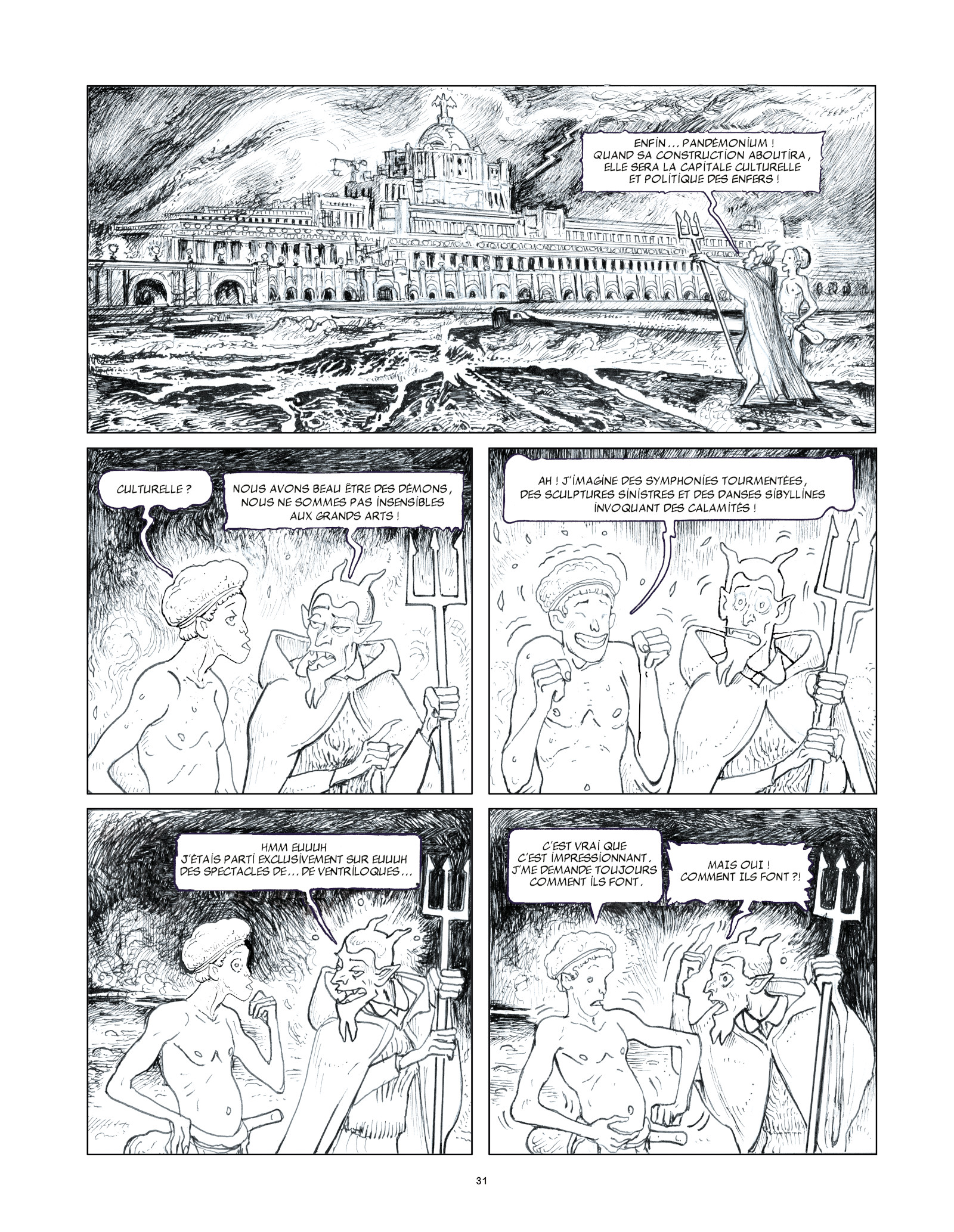 ENFIN... PANDÉMONIUM ! QUAND SA CONSTRUCTION ABOUTIRA, ELLE SERA LA CAPITALE CULTURELLE ET POLITIQUE DES ENFERS !

CULTURELLE ?

NOUS AVONS BEAU ÊTRE DES DÉMONS, NOUS NE SOMMES PAS INSENSIBLES AUX GRANDS ARTS !

AH ! J'IMAGINE DES SYMPHONIES TOURMENTÉES, DES SCULPTURES SINISTRES ET DES DANSES SIBYLLINES INVOQUANT DES CALAMITÉS !

HMM EUUUH J'ÉTAIS PARTI EXCLUSIVEMENT SUR EUUUH DES SPECTACLES DE... DE VENTRILOQUES...

C'EST VRAI QUE C'EST IMPRESSIONNANT. J'ME DEMANDE TOUJOURS COMMENT ILS FONT.

MAIS OUI ! COMMENT ILS FONT ?!

31